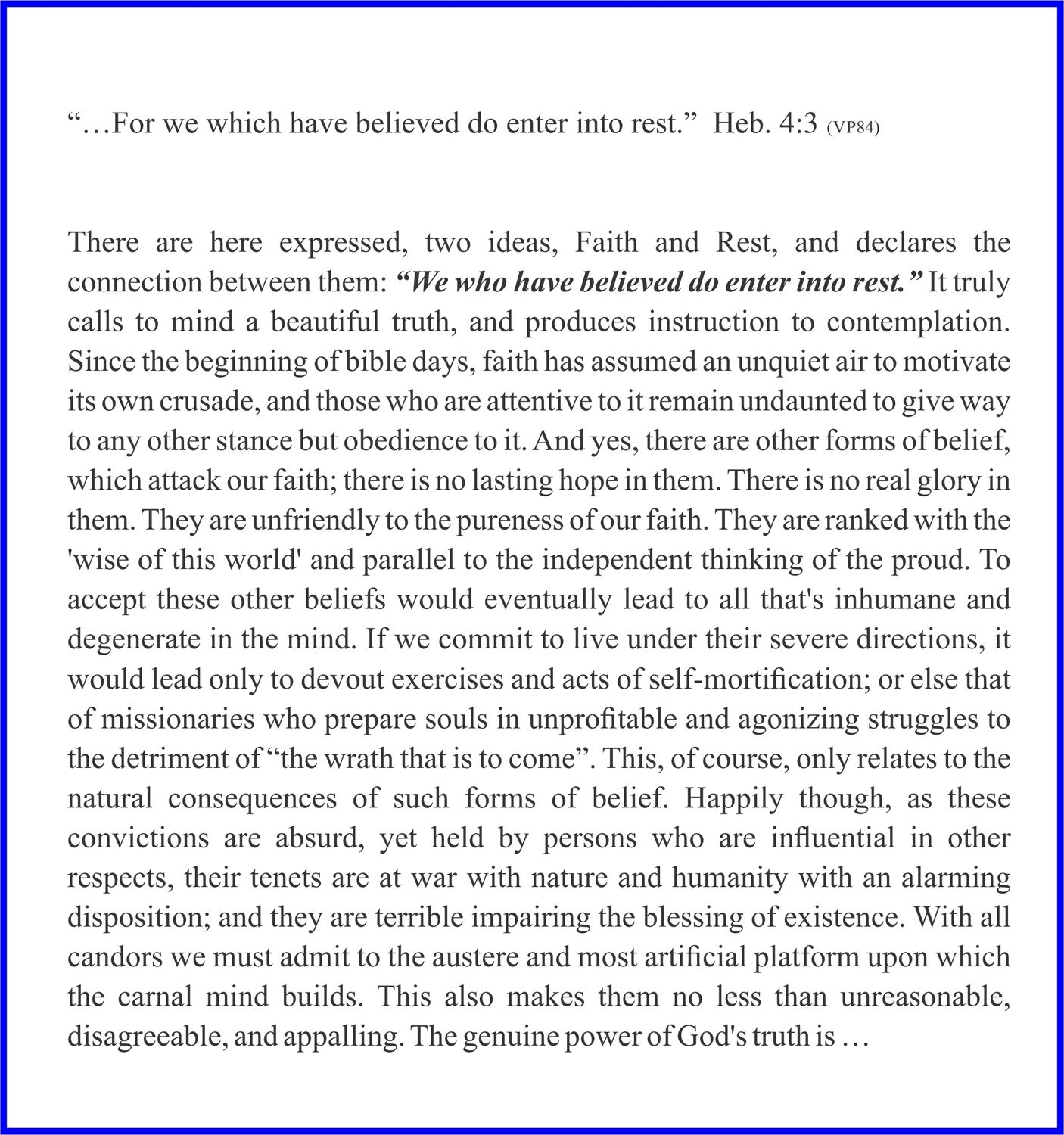 "…For we which have believed do enter into rest." Heb. 4:3 (VP84)

There are here expressed, two ideas, Faith and Rest, and declares the connection between them: "We who have believed do enter into rest." It truly calls to mind a beautiful truth, and produces instruction to contemplation. Since the beginning of bible days, faith has assumed an unquiet air to motivate its own crusade, and those who are attentive to it remain undaunted to give way to any other stance but obedience to it. And yes, there are other forms of belief, which attack our faith; there is no lasting hope in them. There is no real glory in them. They are unfriendly to the pureness of our faith. They are ranked with the 'wise of this world' and parallel to the independent thinking of the proud. To accept these other beliefs would eventually lead to all that's inhumane and degenerate in the mind. If we commit to live under their severe directions, it would lead only to devout exercises and acts of self-mortification; or else that of missionaries who prepare souls in unprofitable and agonizing struggles to the detriment of "the wrath that is to come". This, of course, only relates to the natural consequences of such forms of belief. Happily though, as these convictions are absurd, yet held by persons who are influential in other respects, their tenets are at war with nature and humanity with an alarming disposition; and they are terrible impairing the blessing of existence. With all candors we must admit to the austere and most artificial platform upon which the carnal mind builds. This also makes them no less than unreasonable, disagreeable, and appalling. The genuine power of God's truth is …